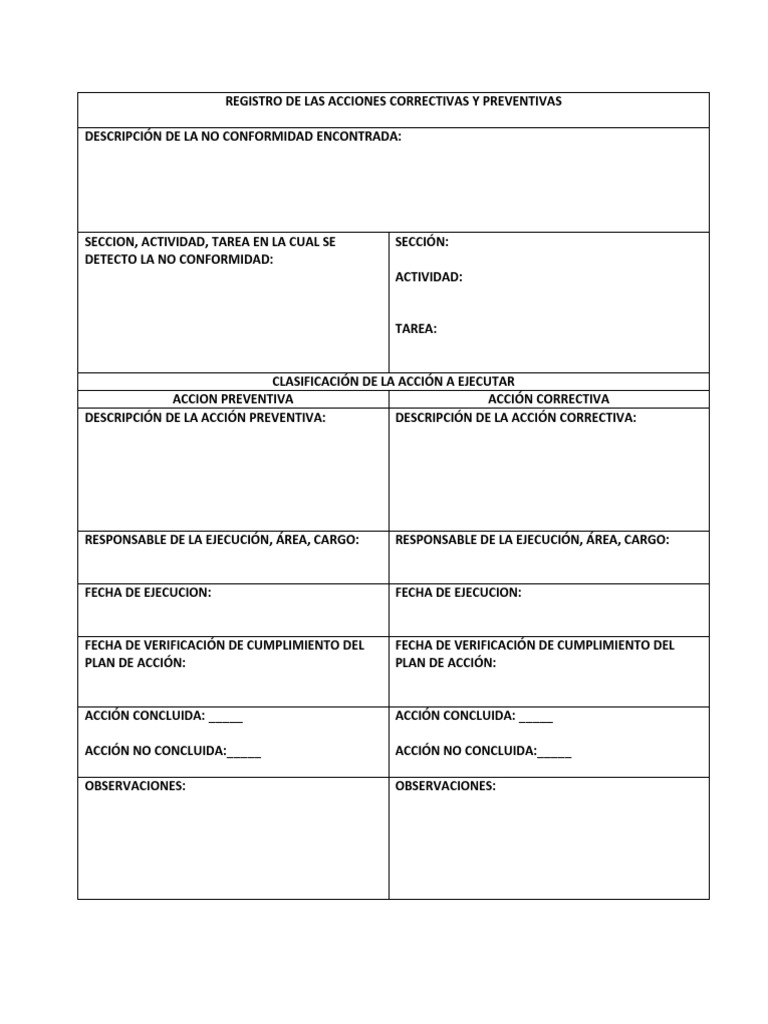 REGISTRO DE LAS ACCIONES CORRECTIVAS Y PREVENTIVAS

DESCRIPCIÓN DE LA NO CONFORMIDAD ENCONTRADA:

| SECCION, ACTIVIDAD, TAREA EN LA CUAL SE DETECTO LA NO CONFORMIDAD: | SECCIÓN: ACTIVIDAD: TAREA: |
|---|---|

CLASIFICACIÓN DE LA ACCIÓN A EJECUTAR

| ACCION PREVENTIVA | ACCIÓN CORRECTIVA |
|---|---|
| DESCRIPCIÓN DE LA ACCIÓN PREVENTIVA: | DESCRIPCIÓN DE LA ACCIÓN CORRECTIVA: |
| RESPONSABLE DE LA EJECUCIÓN, ÁREA, CARGO: | RESPONSABLE DE LA EJECUCIÓN, ÁREA, CARGO: |
| FECHA DE EJECUCION: | FECHA DE EJECUCION: |
| FECHA DE VERIFICACIÓN DE CUMPLIMIENTO DEL PLAN DE ACCIÓN: | FECHA DE VERIFICACIÓN DE CUMPLIMIENTO DEL PLAN DE ACCIÓN: |
| ACCIÓN CONCLUIDA: _____ ACCIÓN NO CONCLUIDA:_____ | ACCIÓN CONCLUIDA: _____ ACCIÓN NO CONCLUIDA:_____ |
| OBSERVACIONES: | OBSERVACIONES: |